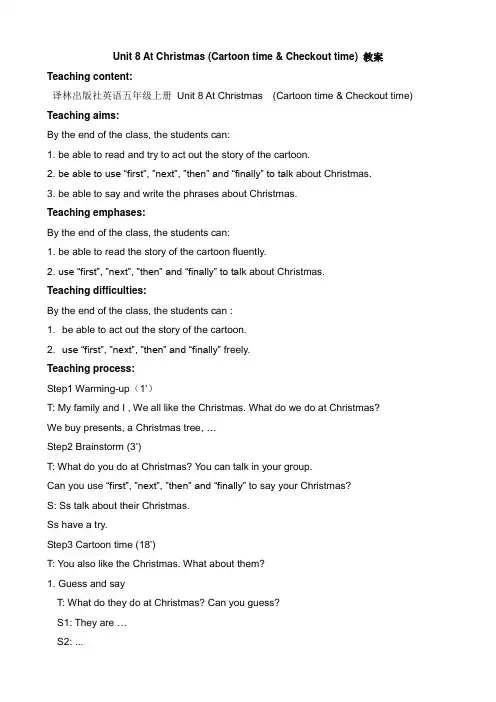 Unit 8 At Christmas (Cartoon time & Checkout time) 教案

Teaching content:

译林出版社英语五年级上册 Unit 8 At Christmas (Cartoon time & Checkout time)

Teaching aims:

By the end of the class, the students can:

1. be able to read and try to act out the story of the cartoon.

2. be able to use "first", "next", "then" and "finally" to talk about Christmas.

3. be able to say and write the phrases about Christmas.

Teaching emphases:

By the end of the class, the students can:

1. be able to read the story of the cartoon fluently.

2. use "first", "next", "then" and "finally" to talk about Christmas.

Teaching difficulties:

By the end of the class, the students can :

1. be able to act out the story of the cartoon.

2. use "first", "next", "then" and "finally" freely.

Teaching process:

Step1 Warming-up（1'）

T: My family and I , We all like the Christmas. What do we do at Christmas?

We buy presents, a Christmas tree, …

Step2 Brainstorm (3')

T: What do you do at Christmas? You can talk in your group.

Can you use "first", "next", "then" and "finally" to say your Christmas?

S: Ss talk about their Christmas.

Ss have a try.

Step3 Cartoon time (18')

T: You also like the Christmas. What about them?

1. Guess and say

T: What do they do at Christmas? Can you guess?

S1: They are …

S2: ...